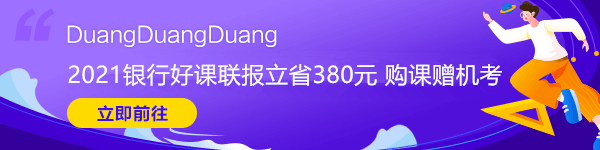 DuangDuangDuang

2021银行好课联报立省380元 购课赠机考

立即前往